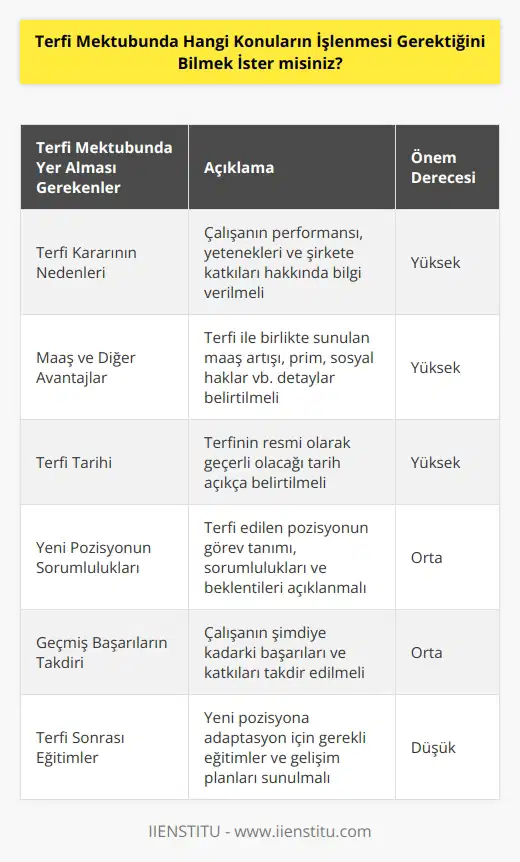 Terfi Mektubunda Hangi Konuların İşlenmesi Gerektiğini Bilmek İster misiniz?

| Terfi Mektubunda Yer Alması Gerekenler | Açıklama | Önem Derecesi |
|---|---|---|
| Terfi Kararının Nedenleri | Çalışanın performansı, yetenekleri ve şirkete katkıları hakkında bilgi verilmeli | Yüksek |
| Maaş ve Diğer Avantajlar | Terfi ile birlikte sunulan maaş artışı, prim, sosyal haklar vb. detaylar belirtilmeli | Yüksek |
| Terfi Tarihi | Terfinin resmi olarak geçerli olacağı tarih açıkça belirtilmeli | Yüksek |
| Yeni Pozisyonun Sorumlulukları | Terfi edilen pozisyonun görev tanımı, sorumlulukları ve beklentileri açıklanmalı | Orta |
| Geçmiş Başarıların Takdiri | Çalışanın şimdiye kadarki başarıları ve katkıları takdir edilmeli | Orta |
| Terfi Sonrası Eğitimler | Yeni pozisyona adaptasyon için gerekli eğitimler ve gelişim planları sunulmalı | Düşük |

IIENSTITU - www.iienstitu.com